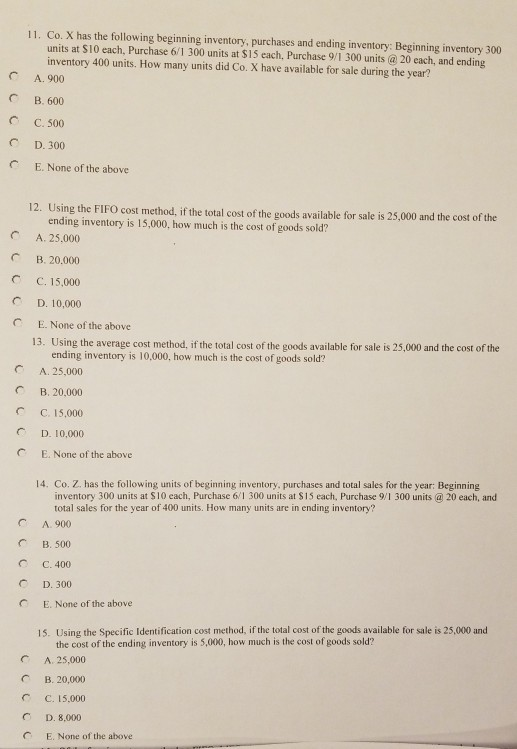 11. Co. X has the following beginning inventory, purchases and ending inventory: Beginning inventory 300 units at $10 each, Purchase 6/1 300 units at $15 each, Purchase 9/1 300 units @ 20 each, and ending inventory 400 units. How many units did Co. X have available for sale during the year?

A. 900

B. 600

C. 500

D. 300

E. None of the above

12. Using the FIFO cost method, if the total cost of the goods available for sale is 25,000 and the cost of the ending inventory is 15,000, how much is the cost of goods sold?

A. 25,000

B. 20,000

C. 15,000

D. 10,000

E. None of the above

13. Using the average cost method, if the total cost of the goods available for sale is 25,000 and the cost of the ending inventory is 10,000, how much is the cost of goods sold?

A. 25,000

B. 20,000

C. 15,000

D. 10,000

E. None of the above

14. Co. Z. has the following units of beginning inventory, purchases and total sales for the year: Beginning inventory 300 units at $10 each, Purchase 6/1 300 units at $15 each, Purchase 9/1 300 units @ 20 each, and total sales for the year of 400 units. How many units are in ending inventory?

A. 900

B. 500

C. 400

D. 300

E. None of the above

15. Using the Specific Identification cost method, if the total cost of the goods available for sale is 25,000 and the cost of the ending inventory is 5,000, how much is the cost of goods sold?

A. 25,000

B. 20,000

C. 15,000

D. 8,000

E. None of the above